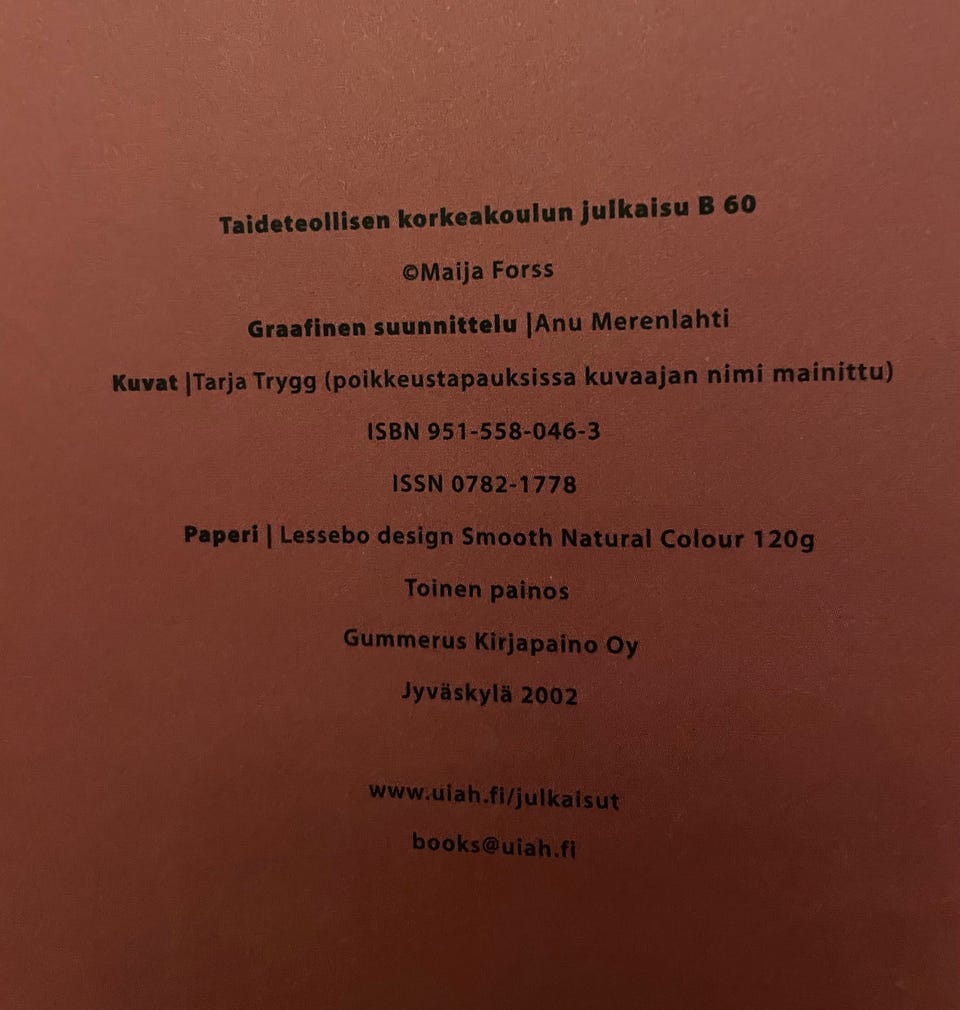 Taideteollisen korkeakoulun julkaisu B 60

©Maija Forss

Graafinen suunnittelu |Anu Merenlahti

Kuvat |Tarja Trygg (poikkeustapauksissa kuvaajan nimi mainittu)

ISBN 951-558-046-3

ISSN 0782-1778

Paperi | Lessebo design Smooth Natural Colour 120g

Toinen painos

Gummerus Kirjapaino Oy

Jyväskylä 2002

www.uiah.fi/julkaisut

books@uiah.fi